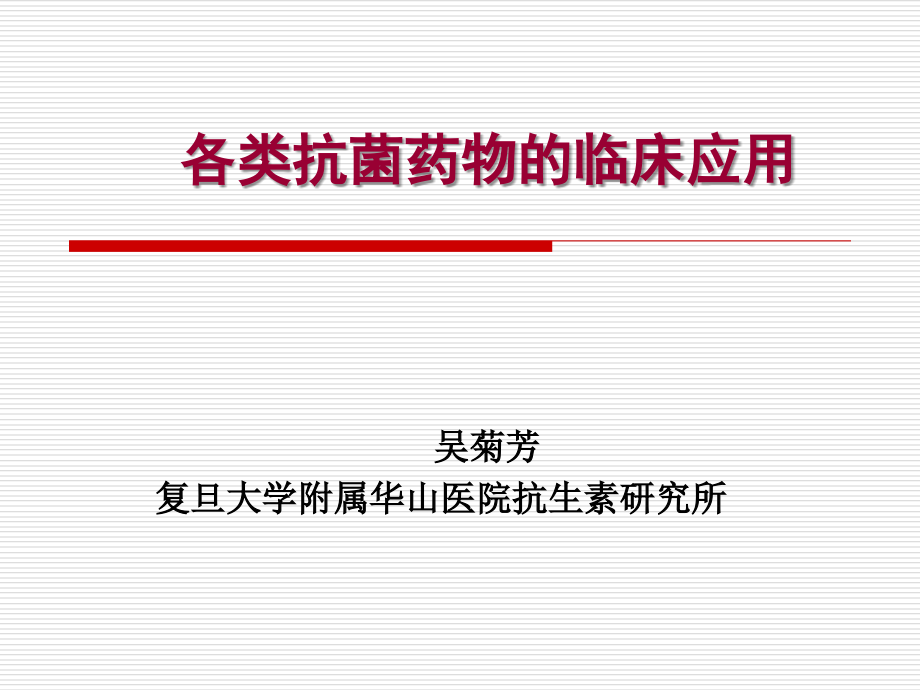 各类抗菌药物的临床应用

吴菊芳
复旦大学附属华山医院抗生素研究所